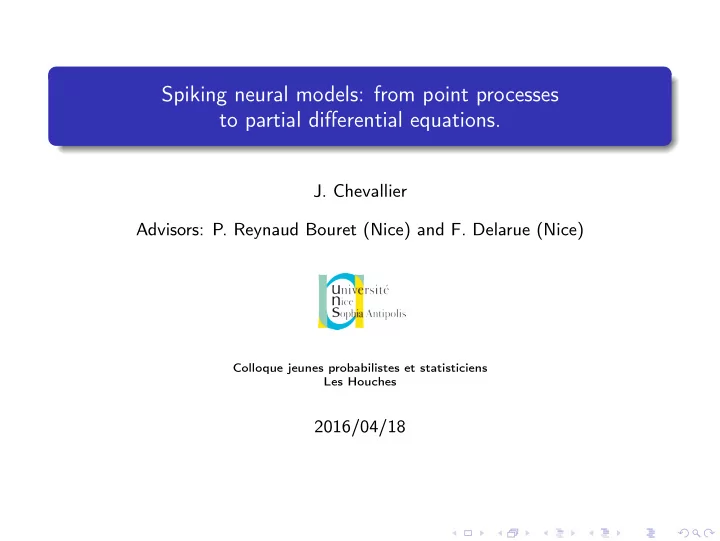 Spiking neural models: from point processes to partial differential equations.

J. Chevallier

Advisors: P. Reynaud Bouret (Nice) and F. Delarue (Nice)

Université
Nice
Sophia Antipolis

Colloque jeunes probabilistes et statisticiens
Les Houches

2016/04/18